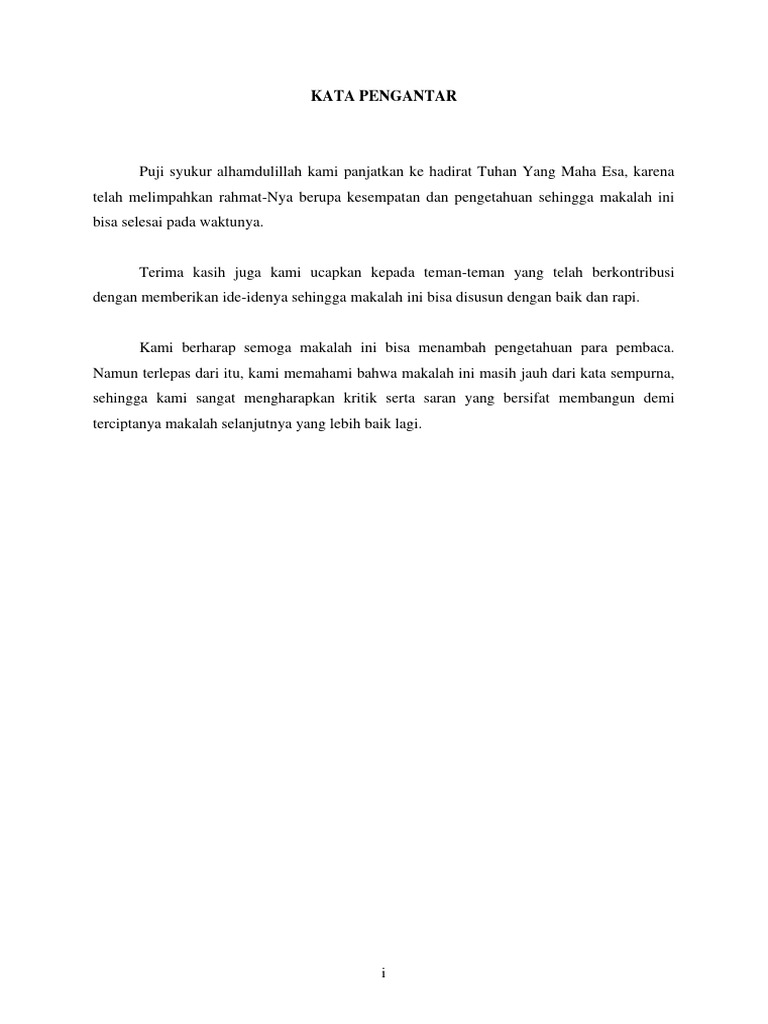 KATA PENGANTAR

Puji syukur alhamdulillah kami panjatkan ke hadirat Tuhan Yang Maha Esa, karena telah melimpahkan rahmat-Nya berupa kesempatan dan pengetahuan sehingga makalah ini bisa selesai pada waktunya.

Terima kasih juga kami ucapkan kepada teman-teman yang telah berkontribusi dengan memberikan ide-idenya sehingga makalah ini bisa disusun dengan baik dan rapi.

Kami berharap semoga makalah ini bisa menambah pengetahuan para pembaca. Namun terlepas dari itu, kami memahami bahwa makalah ini masih jauh dari kata sempurna, sehingga kami sangat mengharapkan kritik serta saran yang bersifat membangun demi terciptanya makalah selanjutnya yang lebih baik lagi.

i